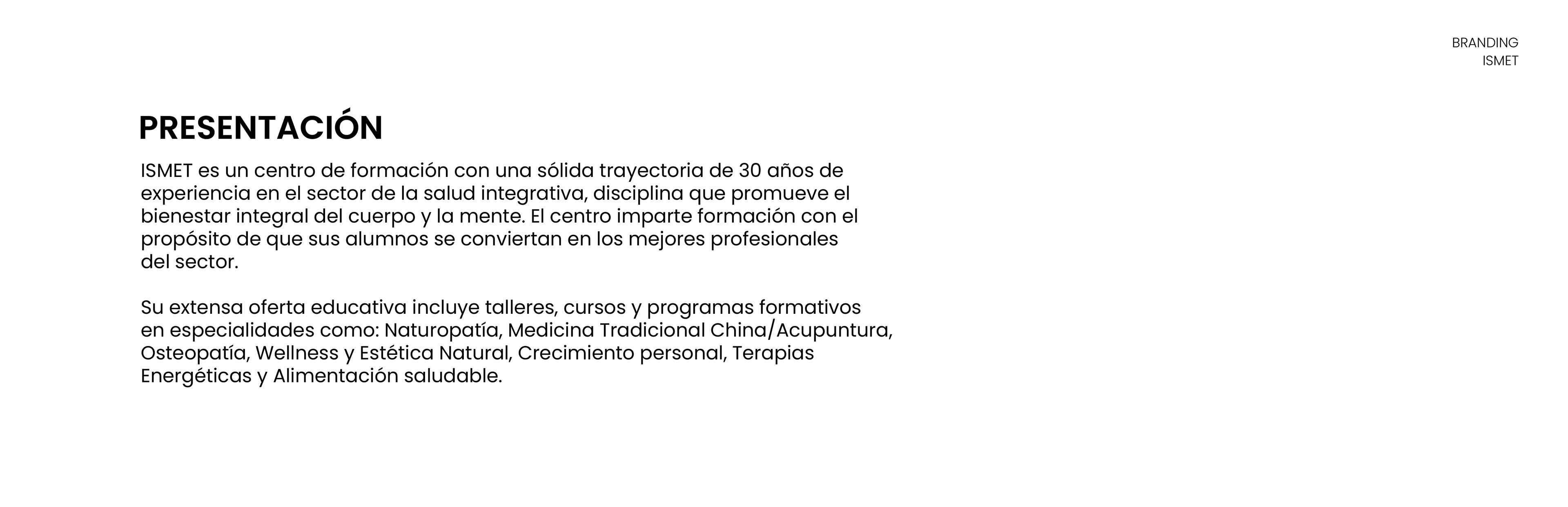 BRANDING
ISMET

PRESENTACIÓN

ISMET es un centro de formación con una sólida trayectoria de 30 años de experiencia en el sector de la salud integrativa, disciplina que promueve el bienestar integral del cuerpo y la mente. El centro imparte formación con el propósito de que sus alumnos se conviertan en los mejores profesionales del sector.

Su extensa oferta educativa incluye talleres, cursos y programas formativos en especialidades como: Naturopatía, Medicina Tradicional China/Acupuntura, Osteopatía, Wellness y Estética Natural, Crecimiento personal, Terapias Energéticas y Alimentación saludable.